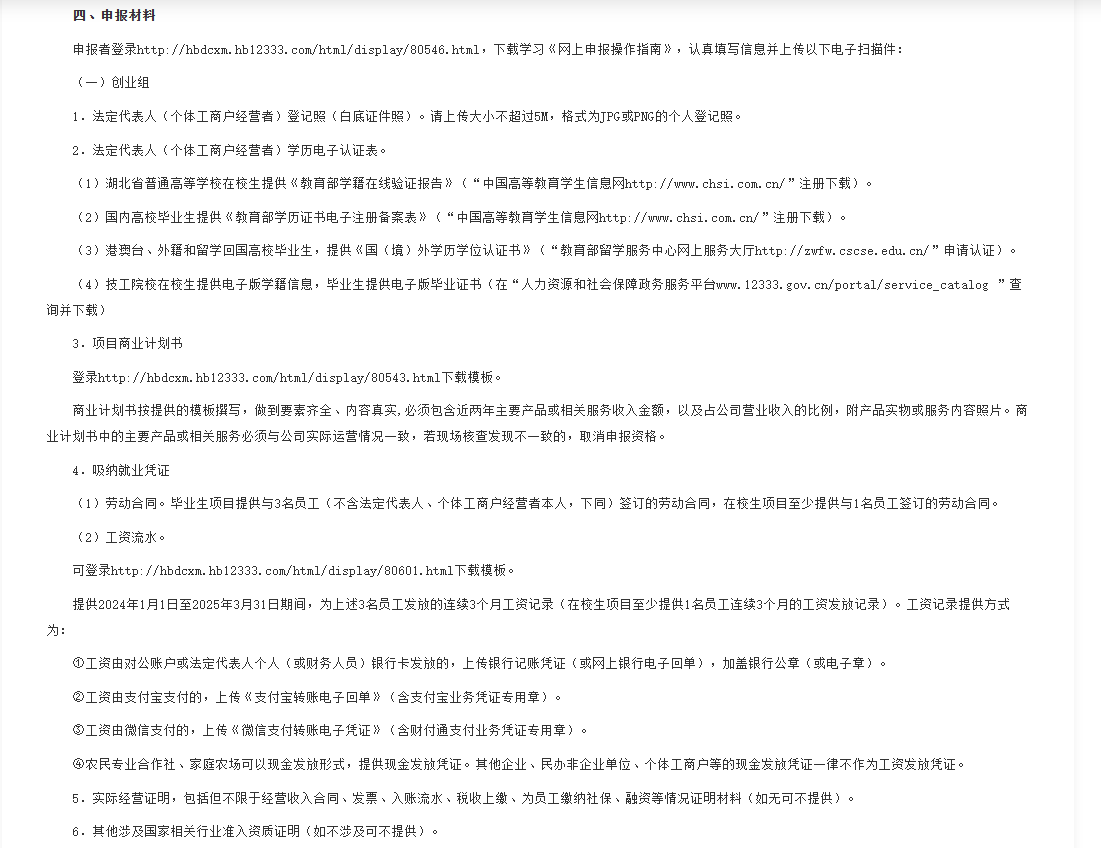 四、申报材料

申报者登录http://hbdcxm.hb12333.com/html/display/80546.html，下载学习《网上申报操作指南》，认真填写信息并上传以下电子扫描件：

（一）创业组

1．法定代表人（个体工商户经营者）登记照（白底证件照）。请上传大小不超过5M，格式为JPG或PNG的个人登记照。

2．法定代表人（个体工商户经营者）学历电子认证表。

（1）湖北省普通高等学校在校生提供《教育部学籍在线验证报告》（“中国高等教育学生信息网http://www.chsi.com.cn/”注册下载）。

（2）国内高校毕业生提供《教育部学历证书电子注册备案表》（“中国高等教育学生信息网http://www.chsi.com.cn/”注册下载）。

（3）港澳台、外籍和留学回国高校毕业生，提供《国（境）外学历学位认证书》（“教育部留学服务中心网上服务大厅http://zwfw.cscse.edu.cn/”申请认证）。

（4）技工院校在校生提供电子版学籍信息，毕业生提供电子版毕业证书（在“人力资源和社会保障政务服务平台www.12333.gov.cn/portal/service_catalog ”查询并下载）

3．项目商业计划书

登录http://hbdcxm.hb12333.com/html/display/80543.html下载模板。

商业计划书按提供的模板撰写，做到要素齐全、内容真实，必须包含近两年主要产品或相关服务收入金额，以及占公司营业收入的比例，附产品实物或服务内容照片。商业计划书中的主要产品或相关服务必须与公司实际运营情况一致，若现场核查发现不一致的，取消申报资格。

4．吸纳就业凭证

（1）劳动合同。毕业生项目提供与3名员工（不含法定代表人、个体工商户经营者本人，下同）签订的劳动合同，在校生项目至少提供与1名员工签订的劳动合同。

（2）工资流水。

可登录http://hbdcxm.hb12333.com/html/display/80601.html下载模板。

提供2024年1月1日至2025年3月31日期间，为上述3名员工发放的连续3个月工资记录（在校生项目至少提供1名员工连续3个月的工资发放记录）。工资记录提供方式为：

①工资由对公账户或法定代表人个人（或财务人员）银行卡发放的，上传银行记账凭证（或网上银行电子回单），加盖银行公章（或电子章）。

②工资由支付宝支付的，上传《支付宝转账电子回单》（含支付宝业务凭证专用章）。

③工资由微信支付的，上传《微信支付转账电子凭证》（含财付通支付业务凭证专用章）。

④农民专业合作社、家庭农场可以现金发放形式，提供现金发放凭证。其他企业、民办非企业单位、个体工商户等的现金发放凭证一律不作为工资发放凭证。

5．实际经营证明，包括但不限于经营收入合同、发票、入账流水、税收上缴、为员工缴纳社保、融资等情况证明材料（如无可不提供）。

6．其他涉及国家相关行业准入资质证明（如不涉及可不提供）。